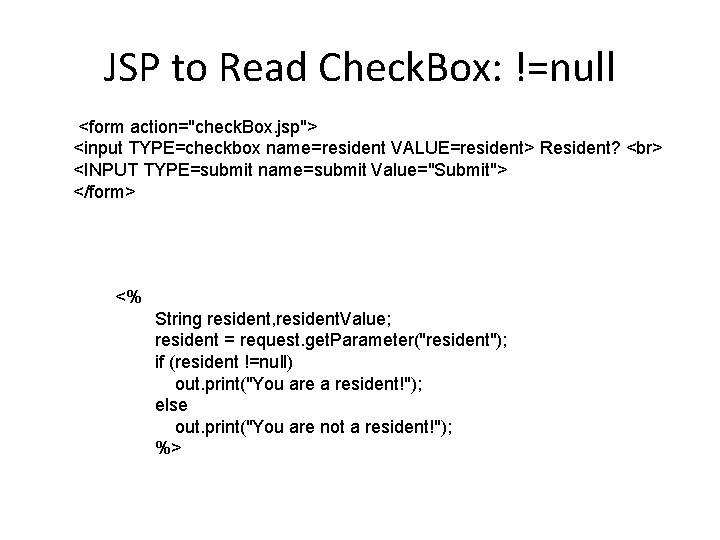 JSP to Read CheckBox: !=null

<form action="checkBox.jsp">
<input TYPE=checkbox name=resident VALUE=resident> Resident? <br>
<INPUT TYPE=submit name=submit Value="Submit">
</form>

<%
String resident,residentValue;
resident = request.getParameter("resident");
if (resident !=null)
out.print("You are a resident!");
else
out.print("You are not a resident!");
%>